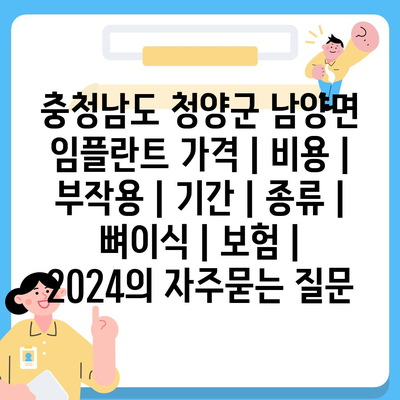 충청남도 청양군 남양면 임플란트 가격 | 비용 | 부작용 | 기간 | 종류 | 뼈이식 | 보험 | 2024의 자주묻는 질문